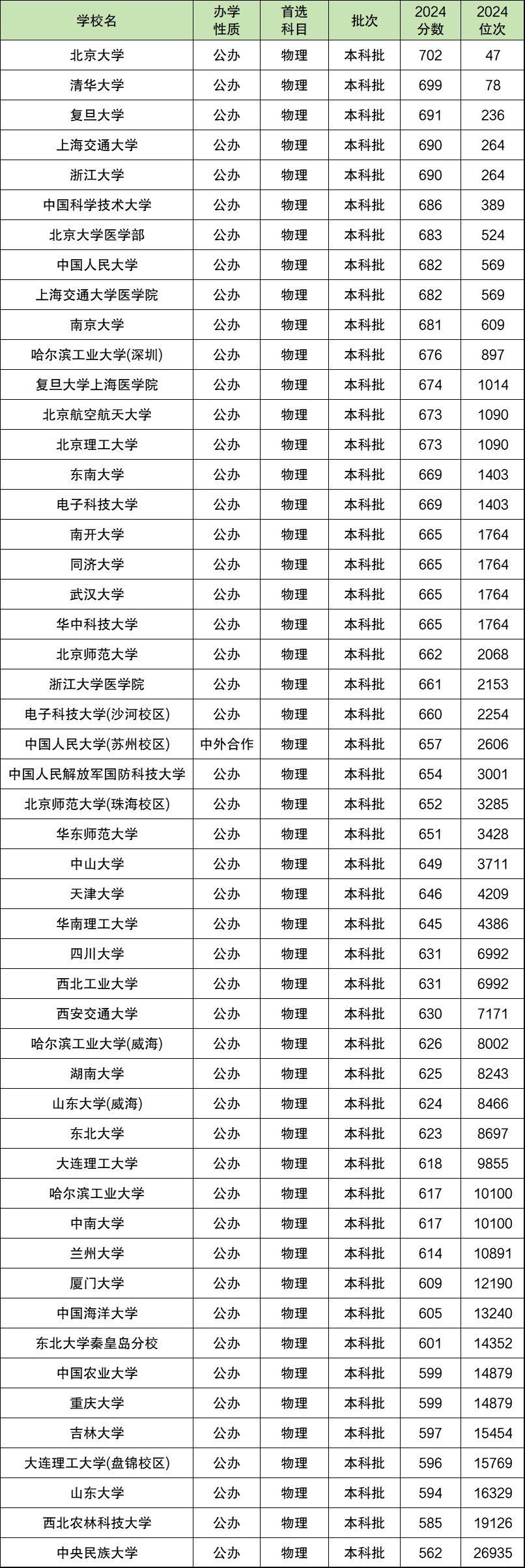 | 学校名 | 办学性质 | 首选科目 | 批次 | 2024分数 | 2024位次 |
|---|---|---|---|---|---|
| 北京大学 | 公办 | 物理 | 本科批 | 702 | 47 |
| 清华大学 | 公办 | 物理 | 本科批 | 699 | 78 |
| 复旦大学 | 公办 | 物理 | 本科批 | 691 | 236 |
| 上海交通大学 | 公办 | 物理 | 本科批 | 690 | 264 |
| 浙江大学 | 公办 | 物理 | 本科批 | 690 | 264 |
| 中国科学技术大学 | 公办 | 物理 | 本科批 | 686 | 389 |
| 北京大学医学部 | 公办 | 物理 | 本科批 | 683 | 524 |
| 中国人民大学 | 公办 | 物理 | 本科批 | 682 | 569 |
| 上海交通大学医学院 | 公办 | 物理 | 本科批 | 682 | 569 |
| 南京大学 | 公办 | 物理 | 本科批 | 681 | 609 |
| 哈尔滨工业大学(深圳) | 公办 | 物理 | 本科批 | 676 | 897 |
| 复旦大学上海医学院 | 公办 | 物理 | 本科批 | 674 | 1014 |
| 北京航空航天大学 | 公办 | 物理 | 本科批 | 673 | 1090 |
| 北京理工大学 | 公办 | 物理 | 本科批 | 673 | 1090 |
| 东南大学 | 公办 | 物理 | 本科批 | 669 | 1403 |
| 电子科技大学 | 公办 | 物理 | 本科批 | 669 | 1403 |
| 南开大学 | 公办 | 物理 | 本科批 | 665 | 1764 |
| 同济大学 | 公办 | 物理 | 本科批 | 665 | 1764 |
| 武汉大学 | 公办 | 物理 | 本科批 | 665 | 1764 |
| 华中科技大学 | 公办 | 物理 | 本科批 | 665 | 1764 |
| 北京师范大学 | 公办 | 物理 | 本科批 | 662 | 2068 |
| 浙江大学医学院 | 公办 | 物理 | 本科批 | 661 | 2153 |
| 电子科技大学(沙河校区) | 公办 | 物理 | 本科批 | 660 | 2254 |
| 中国人民大学(苏州校区) | 中外合作 | 物理 | 本科批 | 657 | 2606 |
| 中国人民解放军国防科技大学 | 公办 | 物理 | 本科批 | 654 | 3001 |
| 北京师范大学(珠海校区) | 公办 | 物理 | 本科批 | 652 | 3285 |
| 华东师范大学 | 公办 | 物理 | 本科批 | 651 | 3428 |
| 中山大学 | 公办 | 物理 | 本科批 | 649 | 3711 |
| 天津大学 | 公办 | 物理 | 本科批 | 646 | 4209 |
| 华南理工大学 | 公办 | 物理 | 本科批 | 645 | 4386 |
| 四川大学 | 公办 | 物理 | 本科批 | 631 | 6992 |
| 西北工业大学 | 公办 | 物理 | 本科批 | 631 | 6992 |
| 西安交通大学 | 公办 | 物理 | 本科批 | 630 | 7171 |
| 哈尔滨工业大学(威海) | 公办 | 物理 | 本科批 | 626 | 8002 |
| 湖南大学 | 公办 | 物理 | 本科批 | 625 | 8243 |
| 山东大学(威海) | 公办 | 物理 | 本科批 | 624 | 8466 |
| 东北大学 | 公办 | 物理 | 本科批 | 623 | 8697 |
| 大连理工大学 | 公办 | 物理 | 本科批 | 618 | 9855 |
| 哈尔滨工业大学 | 公办 | 物理 | 本科批 | 617 | 10100 |
| 中南大学 | 公办 | 物理 | 本科批 | 617 | 10100 |
| 兰州大学 | 公办 | 物理 | 本科批 | 614 | 10891 |
| 厦门大学 | 公办 | 物理 | 本科批 | 609 | 12190 |
| 中国海洋大学 | 公办 | 物理 | 本科批 | 605 | 13240 |
| 东北大学秦皇岛分校 | 公办 | 物理 | 本科批 | 601 | 14352 |
| 中国农业大学 | 公办 | 物理 | 本科批 | 599 | 14879 |
| 重庆大学 | 公办 | 物理 | 本科批 | 599 | 14879 |
| 吉林大学 | 公办 | 物理 | 本科批 | 597 | 15454 |
| 大连理工大学(盘锦校区) | 公办 | 物理 | 本科批 | 596 | 15769 |
| 山东大学 | 公办 | 物理 | 本科批 | 594 | 16329 |
| 西北农林科技大学 | 公办 | 物理 | 本科批 | 585 | 19126 |
| 中央民族大学 | 公办 | 物理 | 本科批 | 562 | 26935 |